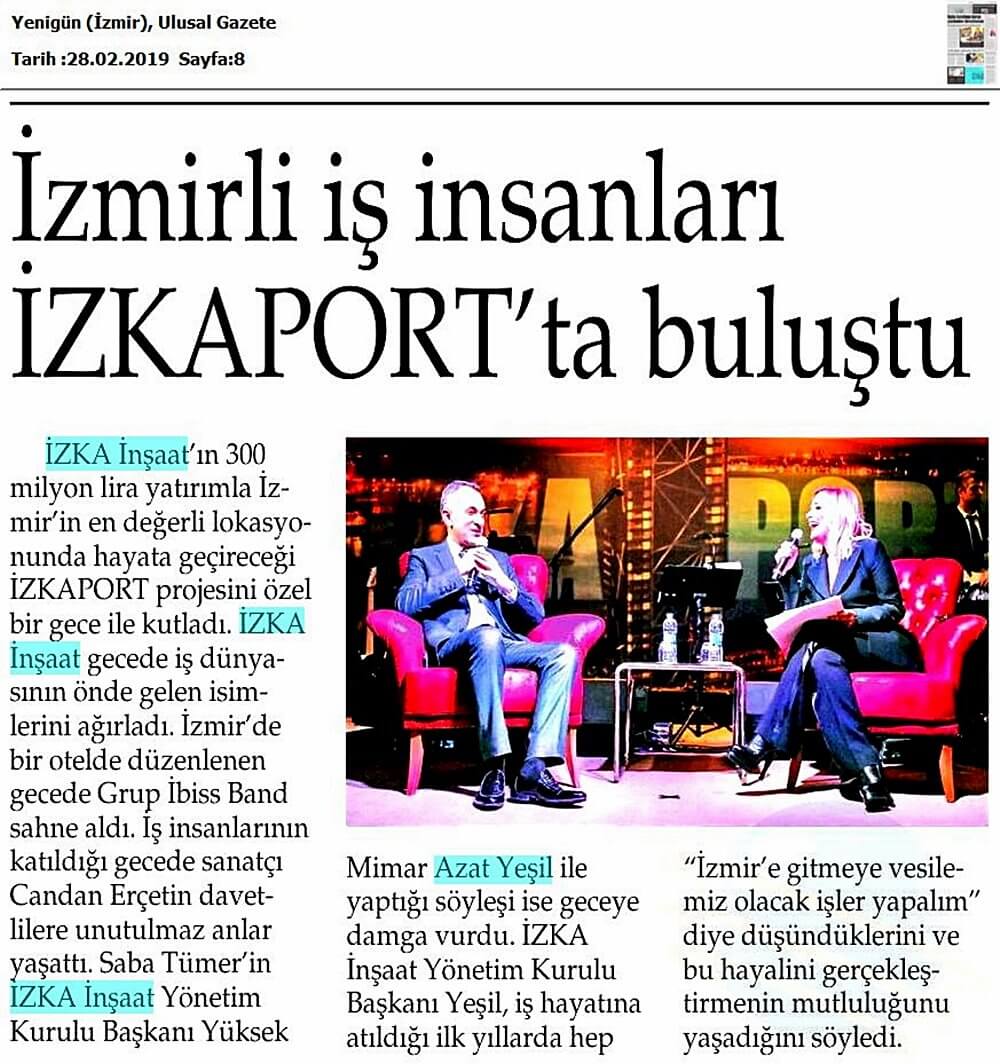 Yenigün (İzmir), Ulusal Gazete
Tarih :28.02.2019 Sayfa:8

İzmirli iş insanları İZKAPORT'ta buluştu

İZKA İnşaat'ın 300 milyon lira yatırımla İzmir'in en değerli lokasyonunda hayata geçireceği İZKAPORT projesini özel bir gece ile kutladı. İZKA İnşaat gecede iş dünyasının önde gelen isimlerini ağırladı. İzmir'de bir otelde düzenlenen gecede Grup İbiss Band sahne aldı. İş insanlarının katıldığı gecede sanatçı Candan Erçetin davetlilere unutulmaz anlar yaşattı. Saba Tümer'in İZKA İnşaat Yönetim Kurulu Başkanı Yüksek Mimar Azat Yeşil ile yaptığı söyleşi ise geceye damga vurdu. İZKA İnşaat Yönetim Kurulu Başkanı Yeşil, iş hayatına atıldığı ilk yıllarda hep "İzmir'e gitmeye vesilemiz olacak işler yapalım" diye düşündüklerini ve bu hayalini gerçekleştirmenin mutluluğunu yaşadığını söyledi.